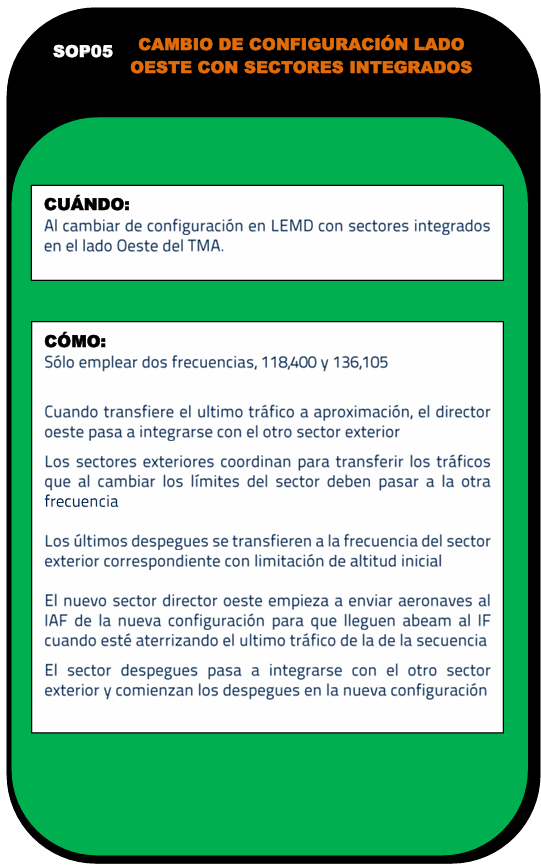 SOP05

CAMBIO DE CONFIGURACIÓN LADO OESTE CON SECTORES INTEGRADOS

CUÁNDO:
Al cambiar de configuración en LEMD con sectores integrados en el lado Oeste del TMA.

CÓMO:
Sólo emplear dos frecuencias, 118,400 y 136,105

Cuando transfiere el ultimo tráfico a aproximación, el director oeste pasa a integrarse con el otro sector exterior

Los sectores exteriores coordinan para transferir los tráficos que al cambiar los límites del sector deben pasar a la otra frecuencia

Los últimos despegues se transfieren a la frecuencia del sector exterior correspondiente con limitación de altitud inicial

El nuevo sector director oeste empieza a enviar aeronaves al IAF de la nueva configuración para que lleguen abeam al IF cuando esté aterrizando el ultimo tráfico de la de la secuencia

El sector despegues pasa a integrarse con el otro sector exterior y comienzan los despegues en la nueva configuración